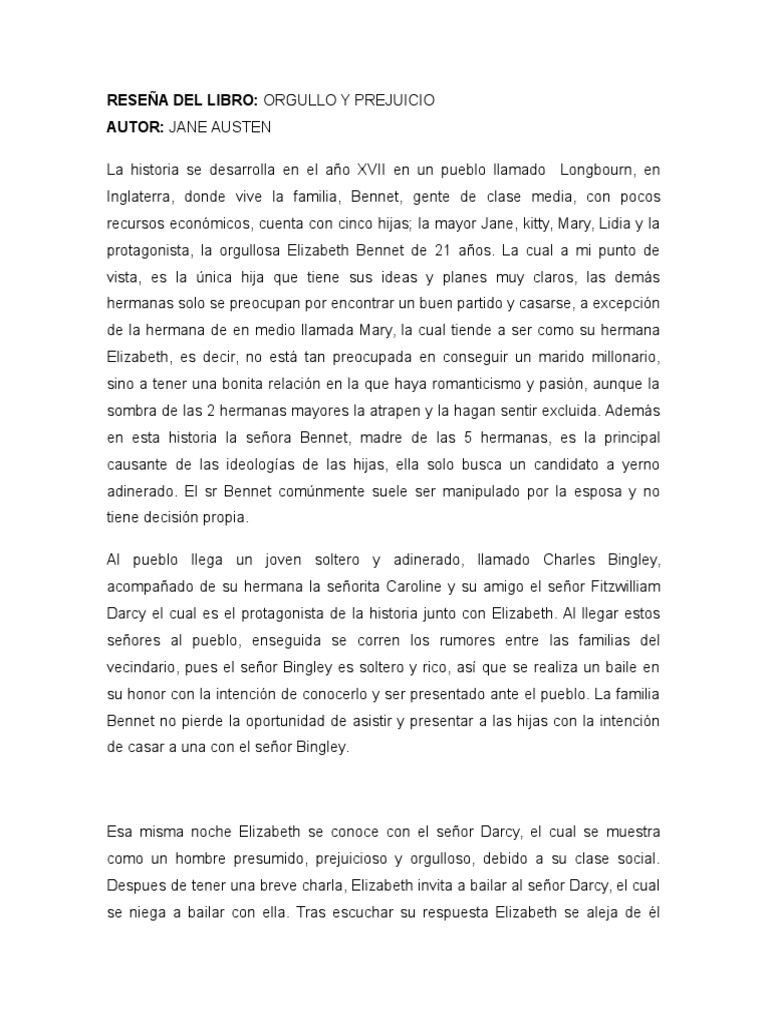 RESEÑA DEL LIBRO: ORGULLO Y PREJUICIO
AUTOR: JANE AUSTEN

La historia se desarrolla en el año XVII en un pueblo llamado Longbourn, en Inglaterra, donde vive la familia, Bennet, gente de clase media, con pocos recursos económicos, cuenta con cinco hijas; la mayor Jane, kitty, Mary, Lidia y la protagonista, la orgullosa Elizabeth Bennet de 21 años. La cual a mi punto de vista, es la única hija que tiene sus ideas y planes muy claros, las demás hermanas solo se preocupan por encontrar un buen partido y casarse, a excepción de la hermana de en medio llamada Mary, la cual tiende a ser como su hermana Elizabeth, es decir, no está tan preocupada en conseguir un marido millonario, sino a tener una bonita relación en la que haya romanticismo y pasión, aunque la sombra de las 2 hermanas mayores la atrapen y la hagan sentir excluida. Además en esta historia la señora Bennet, madre de las 5 hermanas, es la principal causante de las ideologías de las hijas, ella solo busca un candidato a yerno adinerado. El sr Bennet comúnmente suele ser manipulado por la esposa y no tiene decisión propia.

Al pueblo llega un joven soltero y adinerado, llamado Charles Bingley, acompañado de su hermana la señorita Caroline y su amigo el señor Fitzwilliam Darcy el cual es el protagonista de la historia junto con Elizabeth. Al llegar estos señores al pueblo, enseguida se corren los rumores entre las familias del vecindario, pues el señor Bingley es soltero y rico, así que se realiza un baile en su honor con la intención de conocerlo y ser presentado ante el pueblo. La familia Bennet no pierde la oportunidad de asistir y presentar a las hijas con la intención de casar a una con el señor Bingley.

Esa misma noche Elizabeth se conoce con el señor Darcy, el cual se muestra como un hombre presumido, prejuicioso y orgulloso, debido a su clase social. Despues de tener una breve charla, Elizabeth invita a bailar al señor Darcy, el cual se niega a bailar con ella. Tras escuchar su respuesta Elizabeth se aleja de él